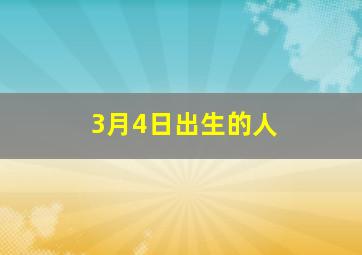 3月4日出生的人